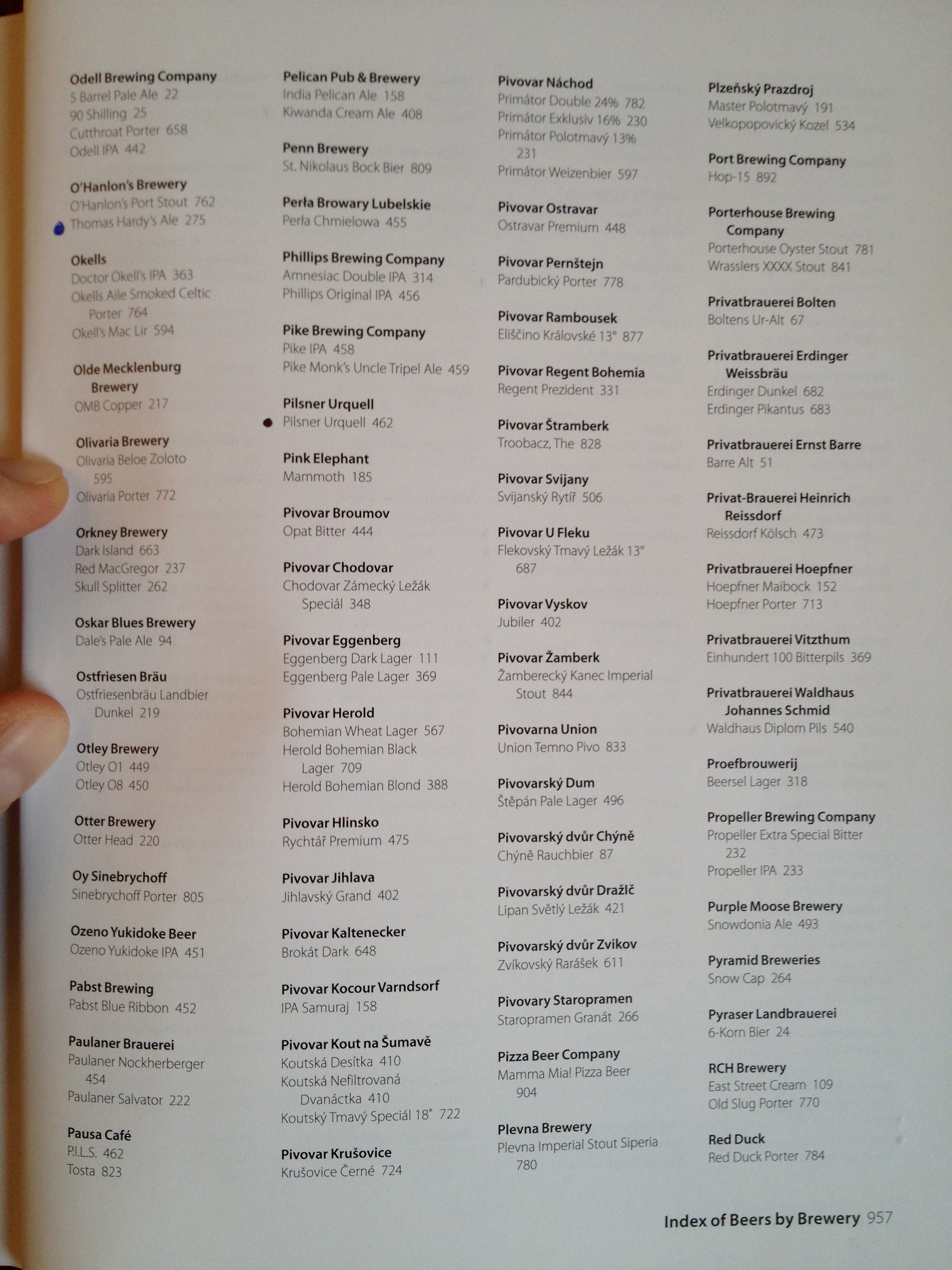 Odell Brewing Company
5 Barrel Pale Ale 22
90 Shilling 25
Cutthroat Porter 658
Odell IPA 442

O'Hanlon's Brewery
O'Hanlon's Port Stout 762
Thomas Hardy's Ale 275

Okells
Doctor Okell's IPA 363
Okells Aile Smoked Celtic Porter 764
Okell's Mac Lir 594

Olde Mecklenburg Brewery
OMB Copper 217

Olivaria Brewery
Olivaria Beloe Zoloto 595
Olivaria Porter 772

Orkney Brewery
Dark Island 663
Red MacGregor 237
Skull Splitter 262

Oskar Blues Brewery
Dale's Pale Ale 94

Ostfriesen Bräu
Ostfriesenbräu Landbier Dunkel 219

Otley Brewery
Otley O1 449
Otley O8 450

Otter Brewery
Otter Head 220

Oy Sinebrychoff
Sinebrychoff Porter 805

Ozeno Yukidoke Beer
Ozeno Yukidoke IPA 451

Pabst Brewing
Pabst Blue Ribbon 452

Paulaner Brauerei
Paulaner Nockherberger 454
Paulaner Salvator 222

Pausa Café
P.I.L.S. 462
Tosta 823

Pelican Pub & Brewery
India Pelican Ale 158
Kiwanda Cream Ale 408

Penn Brewery
St. Nikolaus Bock Bier 809

Perła Browary Lubelskie
Perła Chmielowa 455

Phillips Brewing Company
Amnesiac Double IPA 314
Phillips Original IPA 456

Pike Brewing Company
Pike IPA 458
Pike Monk's Uncle Tripel Ale 459

Pilsner Urquell
Pilsner Urquell 462

Pink Elephant
Mammoth 185

Pivovar Broumov
Opat Bitter 444

Pivovar Chodovar
Chodovar Zámecký Ležák Speciál 348

Pivovar Eggenberg
Eggenberg Dark Lager 111
Eggenberg Pale Lager 369

Pivovar Herold
Bohemian Wheat Lager 567
Herold Bohemian Black Lager 709
Herold Bohemian Blond 388

Pivovar Hlinsko
Rychtář Premium 475

Pivovar Jihlava
Jihlavský Grand 402

Pivovar Kaltenecker
Brokát Dark 648

Pivovar Kocour Varndsorf
IPA Samuraj 158

Pivovar Kout na Šumavě
Koutská Desítka 410
Koutská Nefiltrovaná Dvanáctka 410
Koutský Tmavý Speciál 18° 722

Pivovar Krušovice
Krušovice Černé 724

Pivovar Náchod
Primátor Double 24% 782
Primátor Exklusiv 16% 230
Primátor Polotmavý 13% 231
Primátor Weizenbier 597

Pivovar Ostravar
Ostravar Premium 448

Pivovar Pernštejn
Pardubický Porter 778

Pivovar Rambousek
Eliščino Královské 13° 877

Pivovar Regent Bohemia
Regent Prezident 331

Pivovar Štramberk
Troobacz, The 828

Pivovar Svijany
Svijanský Rytíř 506

Pivovar U Fleku
Flekovský Tmavý Ležák 13° 687

Pivovar Vyskov
Jubiler 402

Pivovar Žamberk
Žamberecký Kanec Imperial Stout 844

Pivovarna Union
Union Temno Pivo 833

Pivovarský Dum
Štěpán Pale Lager 496

Pivovarský dvůr Chýně
Chýně Rauchbier 87

Pivovarský dvůr Dražlč
Lipan Světlý Ležák 421

Pivovarský dvůr Zvikov
Zvíkovský Rarášek 611

Pivovary Staropramen
Staropramen Granát 266

Pizza Beer Company
Mamma Mia! Pizza Beer 904

Plevna Brewery
Plevna Imperial Stout Siperia 780

Plzeňský Prazdroj
Master Polotmavý 191
Velkopopovický Kozel 534

Port Brewing Company
Hop-15 892

Porterhouse Brewing Company
Porterhouse Oyster Stout 781
Wrasslers XXXX Stout 841

Privatbrauerei Bolten
Boltens Ur-Alt 67

Privatbrauerei Erdinger Weissbräu
Erdinger Dunkel 682
Erdinger Pikantus 683

Privatbrauerei Ernst Barre
Barre Alt 51

Privat-Brauerei Heinrich Reissdorf
Reissdorf Kölsch 473

Privatbrauerei Hoepfner
Hoepfner Maibock 152
Hoepfner Porter 713

Privatbrauerei Vitzthum
Einhundert 100 Bitterpils 369

Privatbrauerei Waldhaus Johannes Schmid
Waldhaus Diplom Pils 540

Proefbrouwerij
Beersel Lager 318

Propeller Brewing Company
Propeller Extra Special Bitter 232
Propeller IPA 233

Purple Moose Brewery
Snowdonia Ale 493

Pyramid Breweries
Snow Cap 264

Pyraser Landbrauerei
6-Korn Bier 24

RCH Brewery
East Street Cream 109
Old Slug Porter 770

Red Duck
Red Duck Porter 784

Index of Beers by Brewery 957